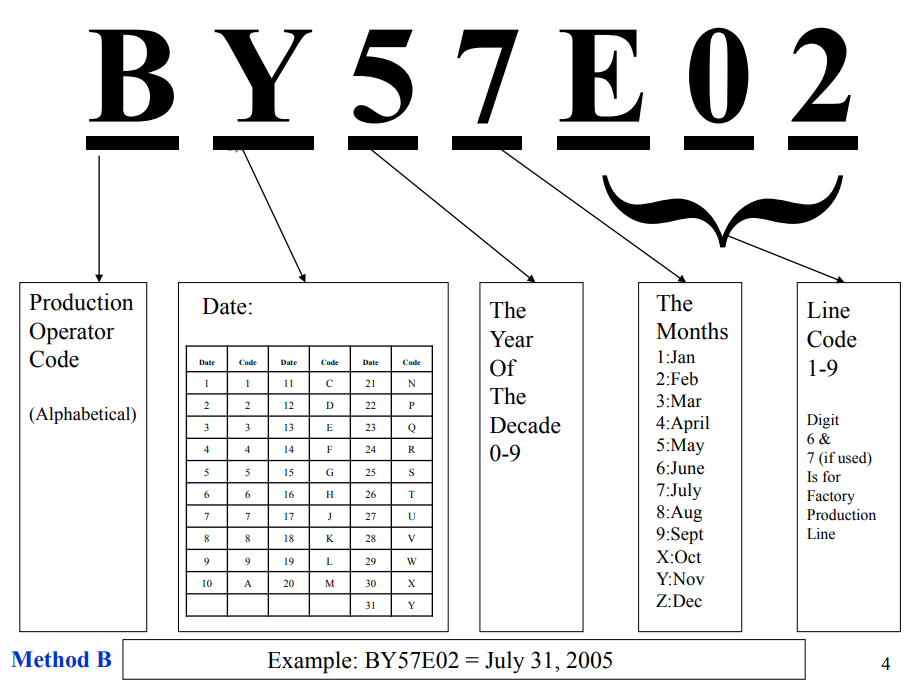 B Y 5 7 E 0 2

Production Operator Code

(Alphabetical)

Date:

| Date | Code | Date | Code | Date | Code |
|---|---|---|---|---|---|
| 1 | 1 | 11 | C | 21 | N |
| 2 | 2 | 12 | D | 22 | P |
| 3 | 3 | 13 | E | 23 | Q |
| 4 | 4 | 14 | F | 24 | R |
| 5 | 5 | 15 | G | 25 | S |
| 6 | 6 | 16 | H | 26 | T |
| 7 | 7 | 17 | J | 27 | U |
| 8 | 8 | 18 | K | 28 | V |
| 9 | 9 | 19 | L | 29 | W |
| 10 | A | 20 | M | 30 | X |
| | | | | 31 | Y |

The Year Of The Decade 0-9

The Months
1:Jan
2:Feb
3:Mar
4:April
5:May
6:June
7:July
8:Aug
9:Sept
X:Oct
Y:Nov
Z:Dec

Line Code 1-9

Digit 6 & 7 (if used) Is for Factory Production Line

Method B

Example: BY57E02 = July 31, 2005

4